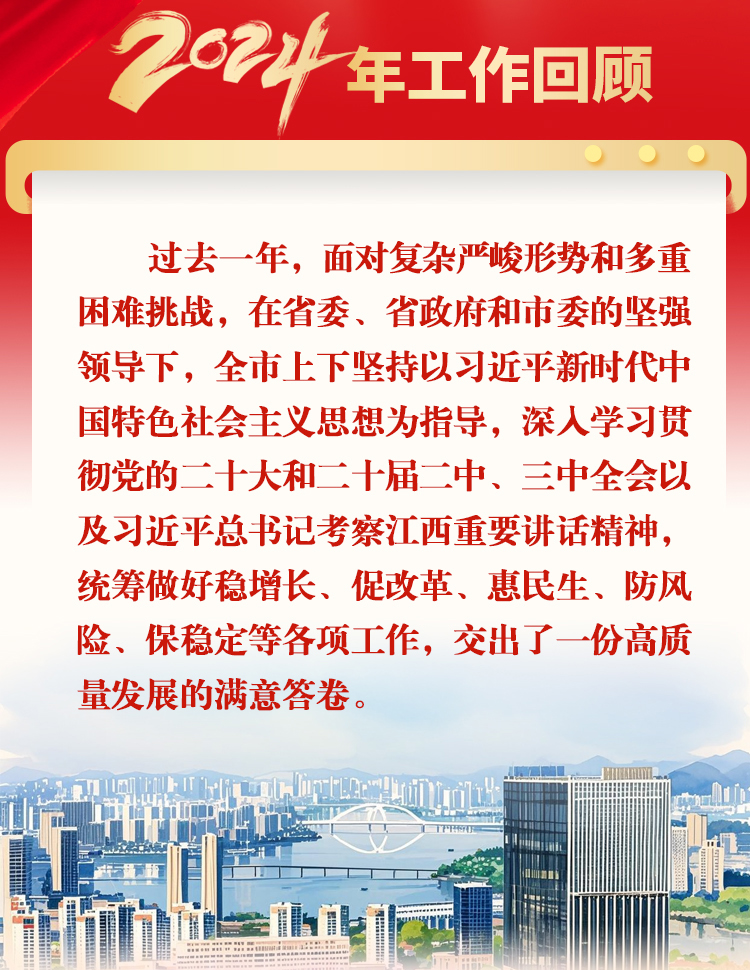 2024年工作回顾

过去一年，面对复杂严峻形势和多重困难挑战，在省委、省政府和市委的坚强领导下，全市上下坚持以习近平新时代中国特色社会主义思想为指导，深入学习贯彻党的二十大和二十届二中、三中全会以及习近平总书记考察江西重要讲话精神，统筹做好稳增长、促改革、惠民生、防风险、保稳定等各项工作，交出了一份高质量发展的满意答卷。